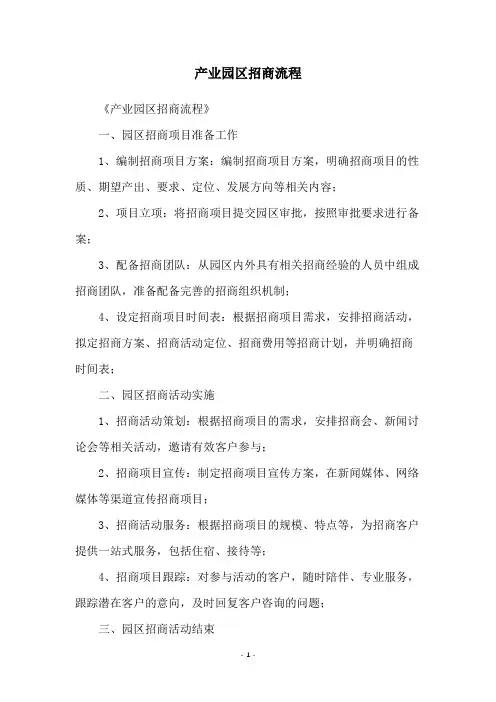 产业园区招商流程

《产业园区招商流程》

一、园区招商项目准备工作

1、编制招商项目方案：编制招商项目方案，明确招商项目的性质、期望产出、要求、定位、发展方向等相关内容；

2、项目立项：将招商项目提交园区审批，按照审批要求进行备案；

3、配备招商团队：从园区内外具有相关招商经验的人员中组成招商团队，准备配备完善的招商组织机制；

4、设定招商项目时间表：根据招商项目需求，安排招商活动，拟定招商方案、招商活动定位、招商费用等招商计划，并明确招商时间表；

二、园区招商活动实施

1、招商活动策划：根据招商项目的需求，安排招商会、新闻讨论会等相关活动，邀请有效客户参与；

2、招商项目宣传：制定招商项目宣传方案，在新闻媒体、网络媒体等渠道宣传招商项目；

3、招商活动服务：根据招商项目的规模、特点等，为招商客户提供一站式服务，包括住宿、接待等；

4、招商项目跟踪：对参与活动的客户，随时陪伴、专业服务，跟踪潜在客户的意向，及时回复客户咨询的问题；

三、园区招商活动结束

- 1 -